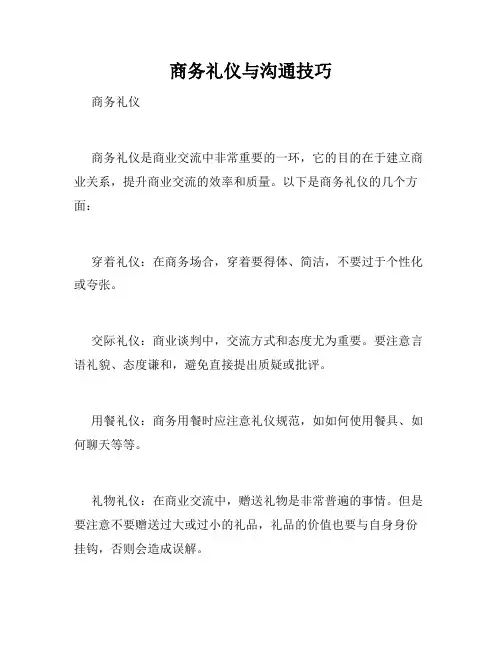 商务礼仪与沟通技巧

商务礼仪

商务礼仪是商业交流中非常重要的一环，它的目的在于建立商业关系，提升商业交流的效率和质量。以下是商务礼仪的几个方面：

穿着礼仪：在商务场合，穿着要得体、简洁，不要过于个性化或夸张。

交际礼仪：商业谈判中，交流方式和态度尤为重要。要注意言语礼貌、态度谦和，避免直接提出质疑或批评。

用餐礼仪：商务用餐时应注意礼仪规范，如如何使用餐具、如何聊天等等。

礼物礼仪：在商业交流中，赠送礼物是非常普遍的事情。但是要注意不要赠送过大或过小的礼品，礼品的价值也要与自身身份挂钩，否则会造成误解。